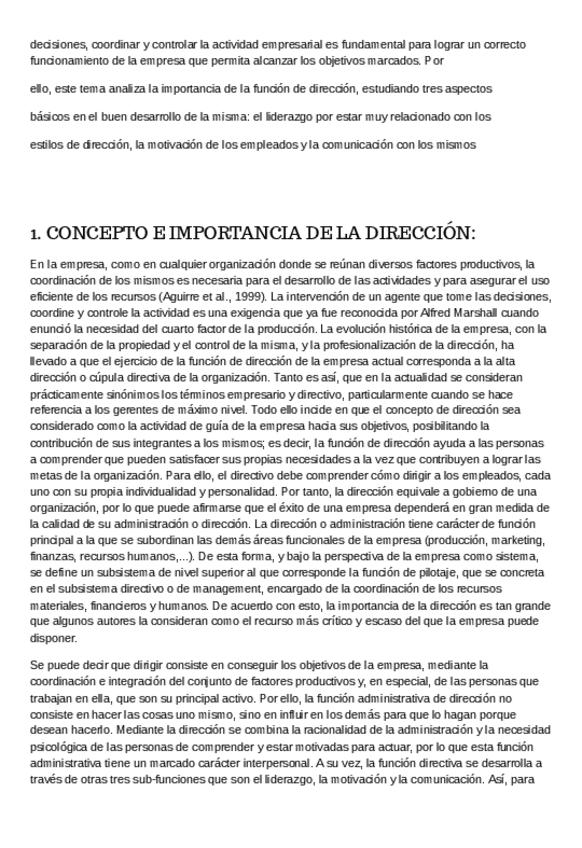 decisiones, coordinar y controlar la actividad empresarial es fundamental para lograr un correcto funcionamiento de la empresa que permita alcanzar los objetivos marcados. Por

ello, este tema analiza la importancia de la función de dirección, estudiando tres aspectos

básicos en el buen desarrollo de la misma: el liderazgo por estar muy relacionado con los

estilos de dirección, la motivación de los empleados y la comunicación con los mismos

1. CONCEPTO E IMPORTANCIA DE LA DIRECCIÓN:

En la empresa, como en cualquier organización donde se reúnan diversos factores productivos, la coordinación de los mismos es necesaria para el desarrollo de las actividades y para asegurar el uso eficiente de los recursos (Aguirre et al., 1999). La intervención de un agente que tome las decisiones, coordine y controle la actividad es una exigencia que ya fue reconocida por Alfred Marshall cuando enunció la necesidad del cuarto factor de la producción. La evolución histórica de la empresa, con la separación de la propiedad y el control de la misma, y la profesionalización de la dirección, ha llevado a que el ejercicio de la función de dirección de la empresa actual corresponda a la alta dirección o cúpula directiva de la organización. Tanto es así, que en la actualidad se consideran prácticamente sinónimos los términos empresario y directivo, particularmente cuando se hace referencia a los gerentes de máximo nivel. Todo ello incide en que el concepto de dirección sea considerado como la actividad de guía de la empresa hacia sus objetivos, posibilitando la contribución de sus integrantes a los mismos; es decir, la función de dirección ayuda a las personas a comprender que pueden satisfacer sus propias necesidades a la vez que contribuyen a lograr las metas de la organización. Para ello, el directivo debe comprender cómo dirigir a los empleados, cada uno con su propia individualidad y personalidad. Por tanto, la dirección equivale a gobierno de una organización, por lo que puede afirmarse que el éxito de una empresa dependerá en gran medida de la calidad de su administración o dirección. La dirección o administración tiene carácter de función principal a la que se subordinan las demás áreas funcionales de la empresa (producción, marketing, finanzas, recursos humanos,...). De esta forma, y bajo la perspectiva de la empresa como sistema, se define un subsistema de nivel superior al que corresponde la función de pilotaje, que se concreta en el subsistema directivo o de management, encargado de la coordinación de los recursos materiales, financieros y humanos. De acuerdo con esto, la importancia de la dirección es tan grande que algunos autores la consideran como el recurso más crítico y escaso del que la empresa puede disponer.

Se puede decir que dirigir consiste en conseguir los objetivos de la empresa, mediante la coordinación e integración del conjunto de factores productivos y, en especial, de las personas que trabajan en ella, que son su principal activo. Por ello, la función administrativa de dirección no consiste en hacer las cosas uno mismo, sino en influir en los demás para que lo hagan porque desean hacerlo. Mediante la dirección se combina la racionalidad de la administración y la necesidad psicológica de las personas de comprender y estar motivadas para actuar, por lo que esta función administrativa tiene un marcado carácter interpersonal. A su vez, la función directiva se desarrolla a través de otras tres sub-funciones que son el liderazgo, la motivación y la comunicación. Así, para